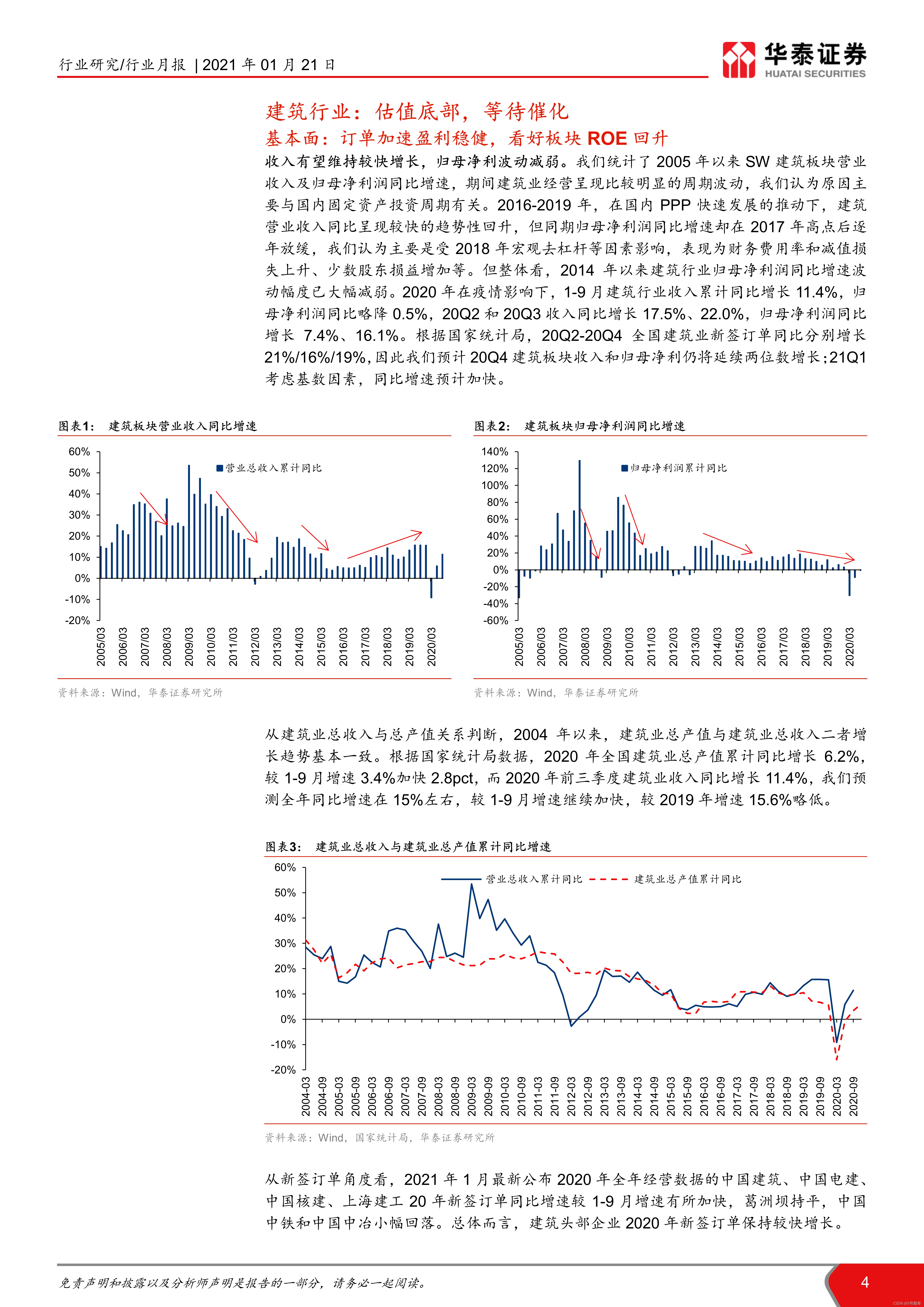 行业研究/行业月报 | 2021 年 01 月 21 日

华泰证券
HUATAI SECURITIES

建筑行业：估值底部，等待催化

基本面：订单加速盈利稳健，看好板块 ROE 回升

收入有望维持较快增长，归母净利波动减弱。我们统计了 2005 年以来 SW 建筑板块营业收入及归母净利润同比增速，期间建筑业经营呈现比较明显的周期波动，我们认为原因主要与国内固定资产投资周期有关。2016-2019 年，在国内 PPP 快速发展的推动下，建筑营业收入同比呈现较快的趋势性回升，但同期归母净利润同比增速却在 2017 年高点后逐年放缓，我们认为主要是受 2018 年宏观去杠杆等因素影响，表现为财务费用率和减值损失上升、少数股东损益增加等。但整体看，2014 年以来建筑行业归母净利润同比增速波动幅度已大幅减弱。2020 年在疫情影响下，1-9 月建筑行业收入累计同比增长 11.4%，归母净利润同比略降 0.5%，20Q2 和 20Q3 收入同比增长 17.5%、22.0%，归母净利润同比增长 7.4%、16.1%。根据国家统计局，20Q2-20Q4 全国建筑业新签订单同比分别增长 21%/16%/19%，因此我们预计 20Q4 建筑板块收入和归母净利仍将延续两位数增长；21Q1 考虑基数因素，同比增速预计加快。

图表1： 建筑板块营业收入同比增速

60%
50%
40%
30%
20%
10%
0%
-10%
-20%
营业总收入累计同比
2005/03 2006/03 2007/03 2008/03 2009/03 2010/03 2011/03 2012/03 2013/03 2014/03 2015/03 2016/03 2017/03 2018/03 2019/03 2020/03

资料来源：Wind，华泰证券研究所

图表2： 建筑板块归母净利润同比增速

140%
120%
100%
80%
60%
40%
20%
0%
-20%
-40%
-60%
归母净利润累计同比
2005/03 2006/03 2007/03 2008/03 2009/03 2010/03 2011/03 2012/03 2013/03 2014/03 2015/03 2016/03 2017/03 2018/03 2019/03 2020/03

资料来源：Wind，华泰证券研究所

从建筑业总收入与总产值关系判断，2004 年以来，建筑业总产值与建筑业总收入二者增长趋势基本一致。根据国家统计局数据，2020 年全国建筑业总产值累计同比增长 6.2%，较 1-9 月增速 3.4%加快 2.8pct，而 2020 年前三季度建筑业收入同比增长 11.4%，我们预测全年同比增速在 15%左右，较 1-9 月增速继续加快，较 2019 年增速 15.6%略低。

图表3： 建筑业总收入与建筑业总产值累计同比增速

60%
50%
40%
30%
20%
10%
0%
-10%
-20%
营业总收入累计同比
建筑业总产值累计同比
2004-03 2004-09 2005-03 2005-09 2006-03 2006-09 2007-03 2007-09 2008-03 2008-09 2009-03 2009-09 2010-03 2010-09 2011-03 2011-09 2012-03 2012-09 2013-03 2013-09 2014-03 2014-09 2015-03 2015-09 2016-03 2016-09 2017-03 2017-09 2018-03 2018-09 2019-03 2019-09 2020-03 2020-09

资料来源：Wind，国家统计局，华泰证券研究所

从新签订单角度看，2021 年 1 月最新公布 2020 年全年经营数据的中国建筑、中国电建、中国核建、上海建工 20 年新签订单同比增速较 1-9 月增速有所加快，葛洲坝持平，中国中铁和中国中冶小幅回落。总体而言，建筑头部企业 2020 年新签订单保持较快增长。

免责声明和披露以及分析师声明是报告的一部分，请务必一起阅读。

4